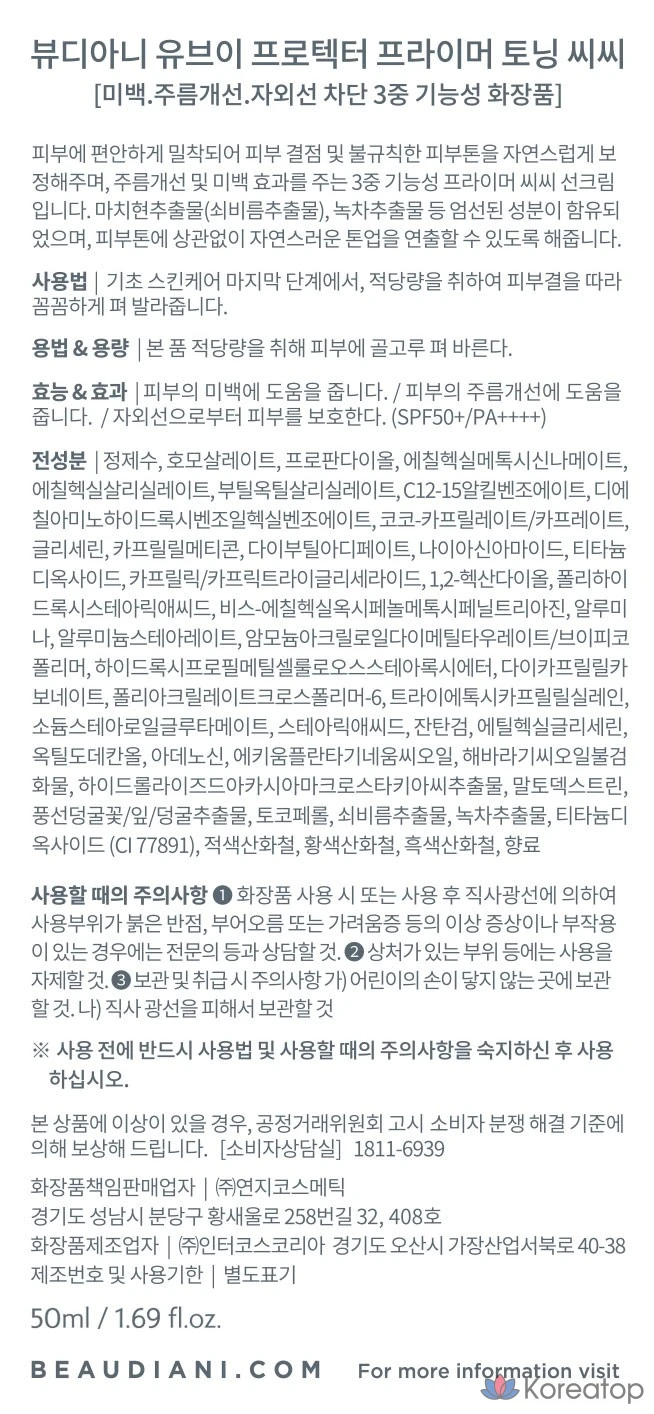 뷰디아니 유브이 프로텍터 프라이머 토닝 씨씨
[미백.주름개선.자외선 차단 3중 기능성 화장품]

피부에 편안하게 밀착되어 피부 결점 및 불규칙한 피부톤을 자연스럽게 보정해주며, 주름개선 및 미백 효과를 주는 3중 기능성 프라이머 씨씨 선크림입니다. 마치현추출물(쇠비름추출물), 녹차추출물 등 엄선된 성분이 함유되었으며, 피부톤에 상관없이 자연스러운 톤업을 연출할 수 있도록 해줍니다.

사용법 | 기초 스킨케어 마지막 단계에서, 적당량을 취하여 피부결을 따라 꼼꼼하게 펴 발라줍니다.

용법 & 용량 | 본 품 적당량을 취해 피부에 골고루 펴 바른다.

효능 & 효과 | 피부의 미백에 도움을 줍니다. / 피부의 주름개선에 도움을 줍니다. / 자외선으로부터 피부를 보호한다. (SPF50+/PA++++)

전성분 | 정제수, 호모살레이트, 프로판다이올, 에칠헥실메톡시신나메이트, 에칠헥실살리실레이트, 부틸옥틸살리실레이트, C12-15알킬벤조에이트, 디에칠아미노하이드록시벤조일헥실벤조에이트, 코코-카프릴레이트/카프레이트, 글리세린, 카프릴릴메티콘, 다이부틸아디페이트, 나이아신아마이드, 티타늄디옥사이드, 카프릴릭/카프릭트라이글리세라이드, 1,2-헥산다이올, 폴리하이드록시스테아릭애씨드, 비스-에칠헥실옥시페놀메톡시페닐트리아진, 알루미나, 알루미늄스테아레이트, 암모늄아크릴로일다이메틸타우레이트/브이피코폴리머, 하이드록시프로필메틸셀룰로오스스테아록시에터, 다이카프릴릴카보네이트, 폴리아크릴레이트크로스폴리머-6, 트라이에톡시카프릴릴실레인, 소듐스테아로일글루타메이트, 스테아릭애씨드, 잔탄검, 에틸헥실글리세린, 옥틸도데칸올, 아데노신, 에키움플란타기네움씨오일, 해바라기씨오일불검화물, 하이드롤라이즈드아카시아마크로스타키아씨추출물, 말토덱스트린, 풍선덩굴꽃/잎/덩굴추출물, 토코페롤, 쇠비름추출물, 녹차추출물, 티타늄디옥사이드 (CI 77891), 적색산화철, 황색산화철, 흑색산화철, 향료

사용할 때의 주의사항 ❶ 화장품 사용 시 또는 사용 후 직사광선에 의하여 사용부위가 붉은 반점, 부어오름 또는 가려움증 등의 이상 증상이나 부작용이 있는 경우에는 전문의 등과 상담할 것. ❷ 상처가 있는 부위 등에는 사용을 자제할 것. ❸ 보관 및 취급 시 주의사항 가) 어린이의 손이 닿지 않는 곳에 보관할 것. 나) 직사 광선을 피해서 보관할 것

※ 사용 전에 반드시 사용법 및 사용할 때의 주의사항을 숙지하신 후 사용하십시오.

본 상품에 이상이 있을 경우, 공정거래위원회 고시 소비자 분쟁 해결 기준에 의해 보상해 드립니다. [소비자상담실] 1811-6939

화장품책임판매업자 | ㈜연지코스메틱
경기도 성남시 분당구 황새울로 258번길 32, 408호
화장품제조업자 | ㈜인터코스코리아 경기도 오산시 가장산업서북로 40-38
제조번호 및 사용기한 | 별도표기

50ml / 1.69 fl.oz.

BEAUDIANI.COM For more information visit

Koreatop